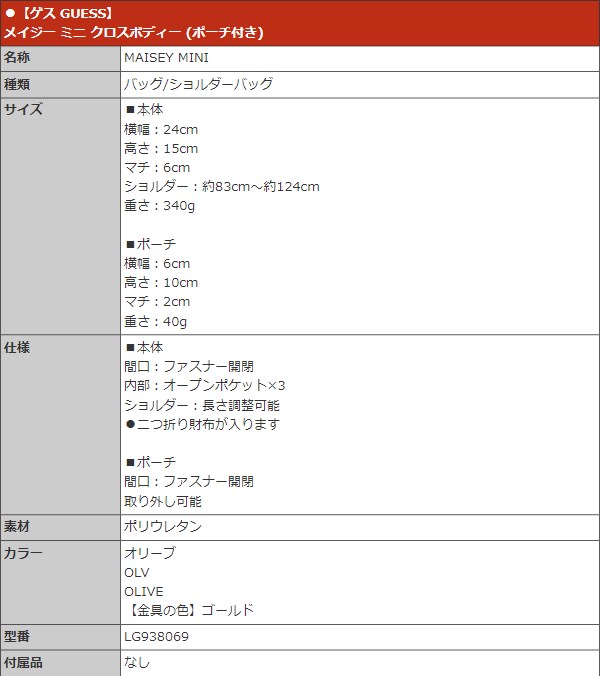 ● 【ゲス GUESS】
メイジー ミニ クロスボディー (ポーチ付き)

| 名称 | MAISEY MINI |
|---|---|
| 種類 | バッグ/ショルダーバッグ |
| サイズ | ■本体<br>横幅：24cm<br>高さ：15cm<br>マチ：6cm<br>ショルダー：約83cm～約124cm<br>重さ：340g<br><br>■ポーチ<br>横幅：6cm<br>高さ：10cm<br>マチ：2cm<br>重さ：40g |
| 仕様 | ■本体<br>間口：ファスナー開閉<br>内部：オープンポケット×3<br>ショルダー：長さ調整可能<br>●二つ折り財布が入ります<br><br>■ポーチ<br>間口：ファスナー開閉<br>取り外し可能 |
| 素材 | ポリウレタン |
| カラー | オリーブ<br>OLV<br>OLIVE<br>【金具の色】ゴールド |
| 型番 | LG938069 |
| 付属品 | なし |